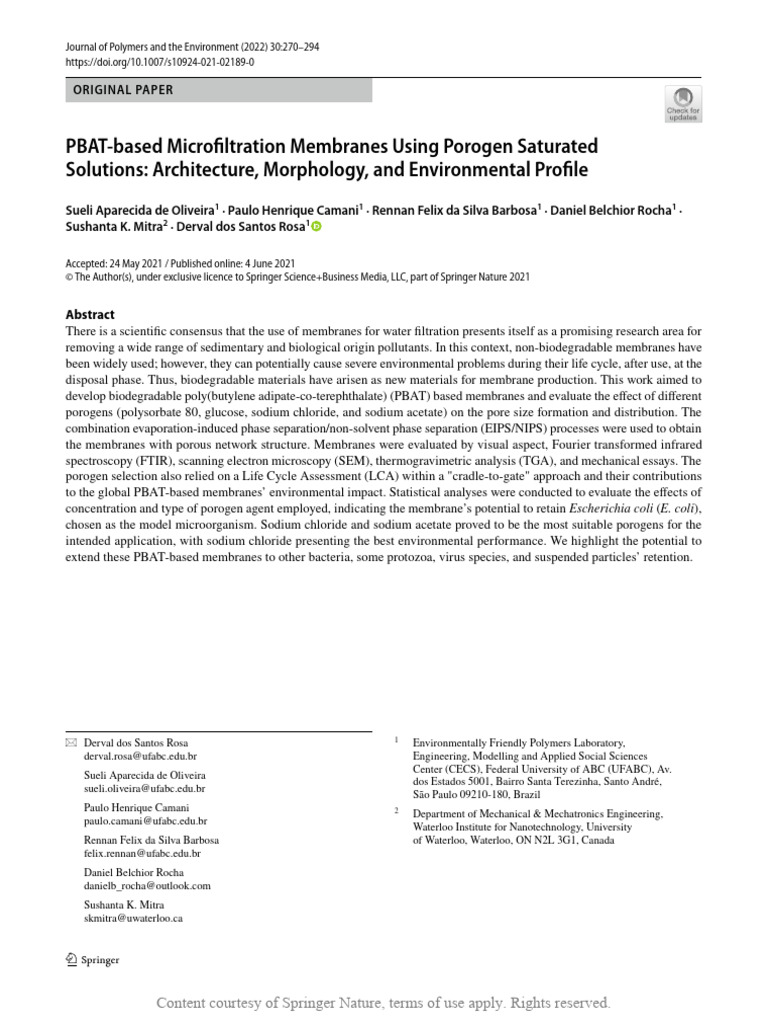 Journal of Polymers and the Environment (2022) 30:270–294
https://doi.org/10.1007/s10924-021-02189-0

ORIGINAL PAPER

Check for updates

PBAT-based Microfiltration Membranes Using Porogen Saturated Solutions: Architecture, Morphology, and Environmental Profile

Sueli Aparecida de Oliveira$^1$ · Paulo Henrique Camani$^1$ · Rennan Felix da Silva Barbosa$^1$ · Daniel Belchior Rocha$^1$ · Sushanta K. Mitra$^2$ · Derval dos Santos Rosa$^1$

Accepted: 24 May 2021 / Published online: 4 June 2021
© The Author(s), under exclusive licence to Springer Science+Business Media, LLC, part of Springer Nature 2021

Abstract
There is a scientific consensus that the use of membranes for water filtration presents itself as a promising research area for removing a wide range of sedimentary and biological origin pollutants. In this context, non-biodegradable membranes have been widely used; however, they can potentially cause severe environmental problems during their life cycle, after use, at the disposal phase. Thus, biodegradable materials have arisen as new materials for membrane production. This work aimed to develop biodegradable poly(butylene adipate-co-terephthalate) (PBAT) based membranes and evaluate the effect of different porogens (polysorbate 80, glucose, sodium chloride, and sodium acetate) on the pore size formation and distribution. The combination evaporation-induced phase separation/non-solvent phase separation (EIPS/NIPS) processes were used to obtain the membranes with porous network structure. Membranes were evaluated by visual aspect, Fourier transformed infrared spectroscopy (FTIR), scanning electron microscopy (SEM), thermogravimetric analysis (TGA), and mechanical essays. The porogen selection also relied on a Life Cycle Assessment (LCA) within a "cradle-to-gate" approach and their contributions to the global PBAT-based membranes' environmental impact. Statistical analyses were conducted to evaluate the effects of concentration and type of porogen agent employed, indicating the membrane's potential to retain Escherichia coli (E. coli), chosen as the model microorganism. Sodium chloride and sodium acetate proved to be the most suitable porogens for the intended application, with sodium chloride presenting the best environmental performance. We highlight the potential to extend these PBAT-based membranes to other bacteria, some protozoa, virus species, and suspended particles' retention.

Derval dos Santos Rosa
derval.rosa@ufabc.edu.br

Sueli Aparecida de Oliveira
sueli.oliveira@ufabc.edu.br

Paulo Henrique Camani
paulo.camani@ufabc.edu.br

Rennan Felix da Silva Barbosa
felix.rennan@ufabc.edu.br

Daniel Belchior Rocha
danielb_rocha@outlook.com

Sushanta K. Mitra
skmitra@uwaterloo.ca

$^1$ Environmentally Friendly Polymers Laboratory, Engineering, Modelling and Applied Social Sciences Center (CECS), Federal University of ABC (UFABC), Av. dos Estados 5001, Bairro Santa Terezinha, Santo André, São Paulo 09210-180, Brazil

$^2$ Department of Mechanical & Mechatronics Engineering, Waterloo Institute for Nanotechnology, University of Waterloo, Waterloo, ON N2L 3G1, Canada

Springer

Content courtesy of Springer Nature, terms of use apply. Rights reserved.